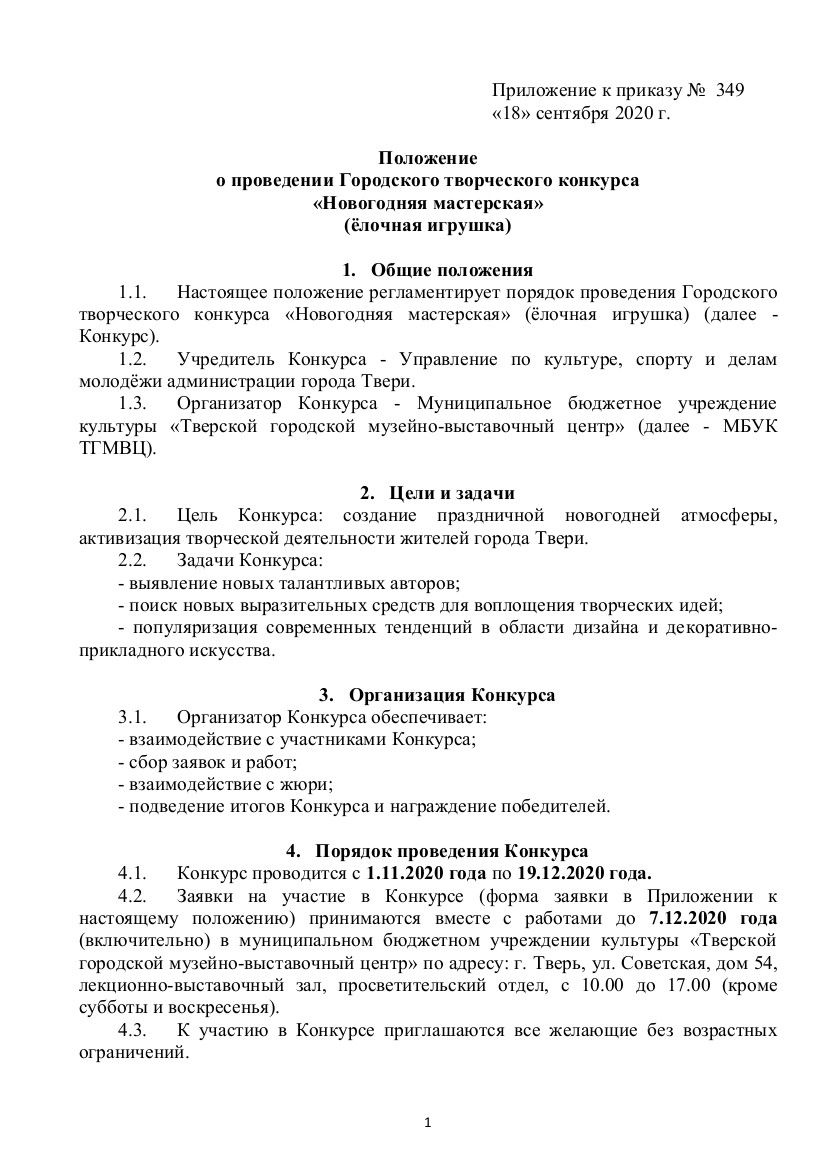 Приложение к приказу № 349
«18» сентября 2020 г.

Положение
о проведении Городского творческого конкурса
«Новогодняя мастерская»
(ёлочная игрушка)

1. Общие положения

1.1. Настоящее положение регламентирует порядок проведения Городского творческого конкурса «Новогодняя мастерская» (ёлочная игрушка) (далее - Конкурс).

1.2. Учредитель Конкурса - Управление по культуре, спорту и делам молодёжи администрации города Твери.

1.3. Организатор Конкурса - Муниципальное бюджетное учреждение культуры «Тверской городской музейно-выставочный центр» (далее - МБУК ТГМВЦ).

2. Цели и задачи

2.1. Цель Конкурса: создание праздничной новогодней атмосферы, активизация творческой деятельности жителей города Твери.

2.2. Задачи Конкурса:
- выявление новых талантливых авторов;
- поиск новых выразительных средств для воплощения творческих идей;
- популяризация современных тенденций в области дизайна и декоративно-прикладного искусства.

3. Организация Конкурса

3.1. Организатор Конкурса обеспечивает:
- взаимодействие с участниками Конкурса;
- сбор заявок и работ;
- взаимодействие с жюри;
- подведение итогов Конкурса и награждение победителей.

4. Порядок проведения Конкурса

4.1. Конкурс проводится с 1.11.2020 года по 19.12.2020 года.

4.2. Заявки на участие в Конкурсе (форма заявки в Приложении к настоящему положению) принимаются вместе с работами до 7.12.2020 года (включительно) в муниципальном бюджетном учреждении культуры «Тверской городской музейно-выставочный центр» по адресу: г. Тверь, ул. Советская, дом 54, лекционно-выставочный зал, просветительский отдел, с 10.00 до 17.00 (кроме субботы и воскресенья).

4.3. К участию в Конкурсе приглашаются все желающие без возрастных ограничений.

1